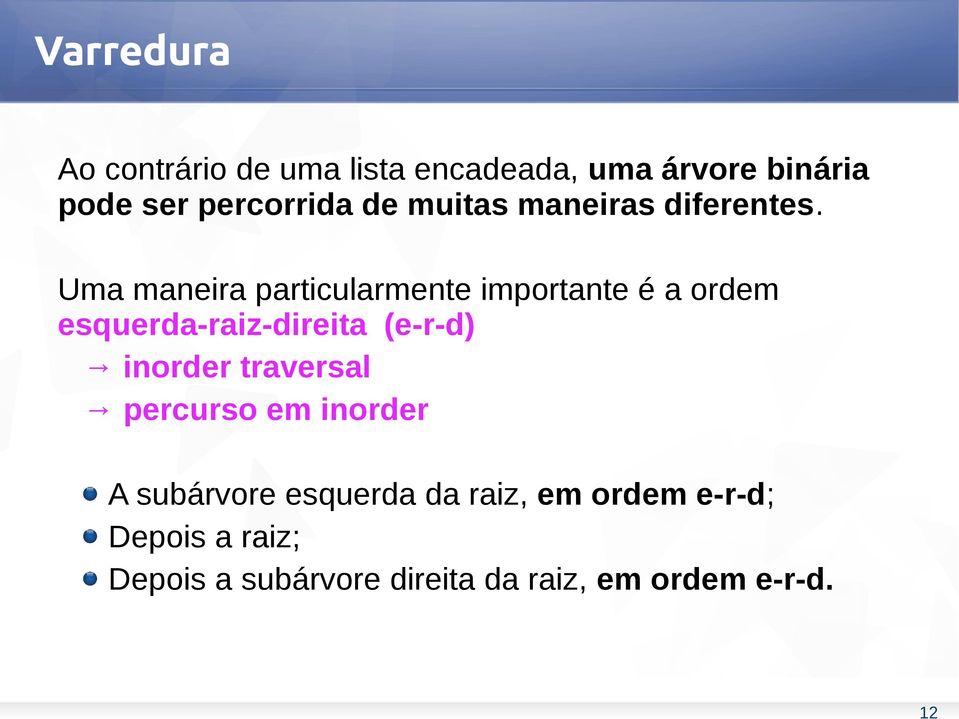 Varredura

Ao contrário de uma lista encadeada, uma árvore binária pode ser percorrida de muitas maneiras diferentes.

Uma maneira particularmente importante é a ordem esquerda-raiz-direita (e-r-d)
→ inorder traversal
→ percurso em inorder

A subárvore esquerda da raiz, em ordem e-r-d;
Depois a raiz;
Depois a subárvore direita da raiz, em ordem e-r-d.

12